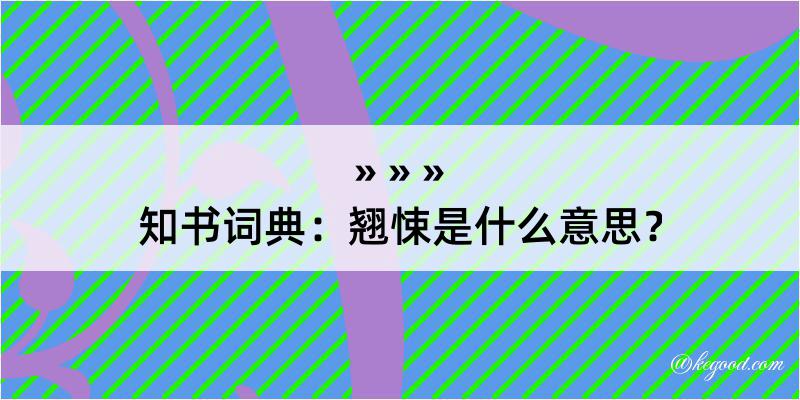 » » »

知书词典：翘悚是什么意思？

@kegood.com